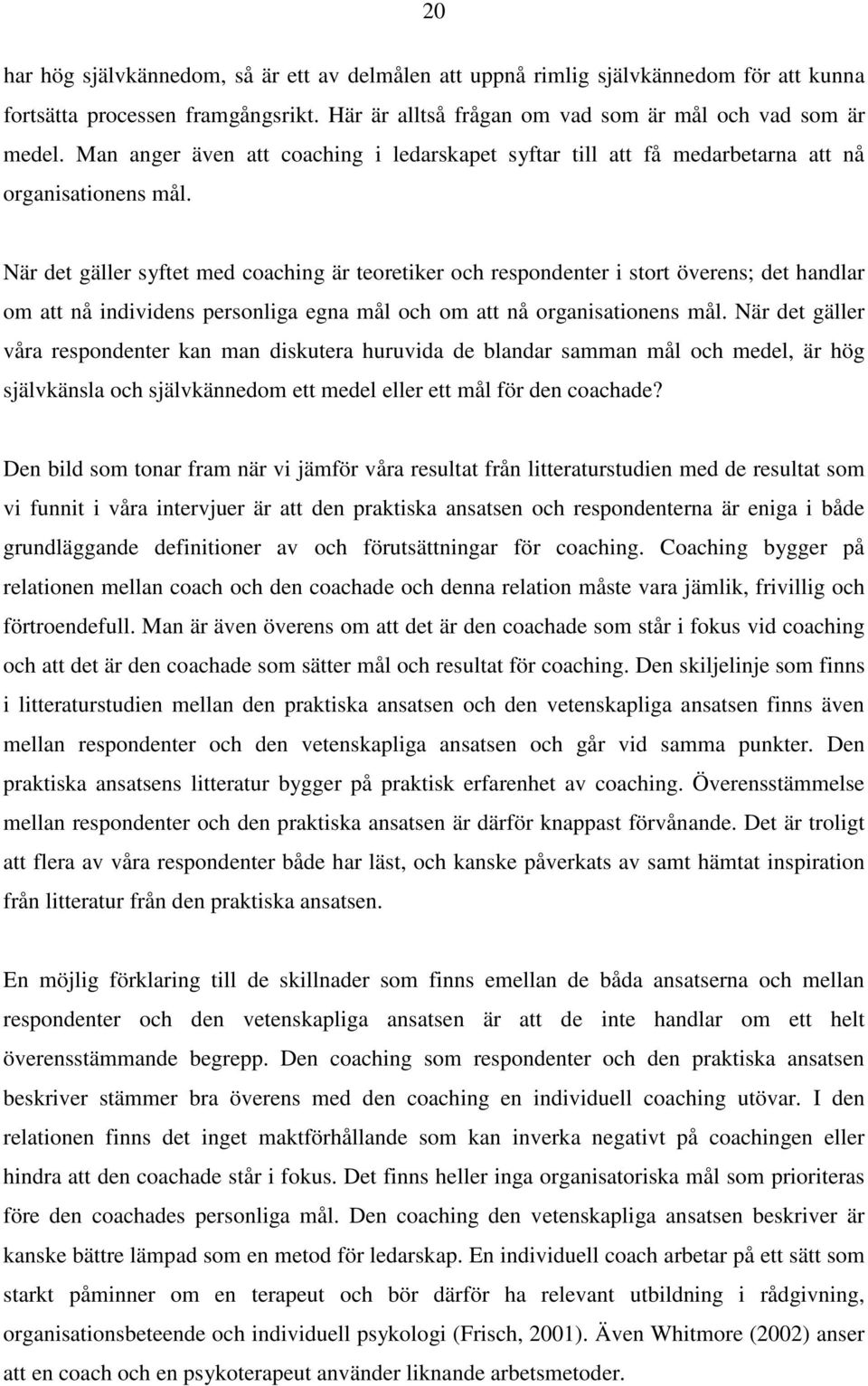 20

har hög självkännedom, så är ett av delmålen att uppnå rimlig självkännedom för att kunna fortsätta processen framgångsrikt. Här är alltså frågan om vad som är mål och vad som är medel. Man anger även att coaching i ledarskapet syftar till att få medarbetarna att nå organisationens mål.

När det gäller syftet med coaching är teoretiker och respondenter i stort överens; det handlar om att nå individens personliga egna mål och om att nå organisationens mål. När det gäller våra respondenter kan man diskutera huruvida de blandar samman mål och medel, är hög självkänsla och självkännedom ett medel eller ett mål för den coachade?

Den bild som tonar fram när vi jämför våra resultat från litteraturstudien med de resultat som vi funnit i våra intervjuer är att den praktiska ansatsen och respondenterna är eniga i både grundläggande definitioner av och förutsättningar för coaching. Coaching bygger på relationen mellan coach och den coachade och denna relation måste vara jämlik, frivillig och förtroendefull. Man är även överens om att det är den coachade som står i fokus vid coaching och att det är den coachade som sätter mål och resultat för coaching. Den skiljelinje som finns i litteraturstudien mellan den praktiska ansatsen och den vetenskapliga ansatsen finns även mellan respondenter och den vetenskapliga ansatsen och går vid samma punkter. Den praktiska ansatsens litteratur bygger på praktisk erfarenhet av coaching. Överensstämmelse mellan respondenter och den praktiska ansatsen är därför knappast förvånande. Det är troligt att flera av våra respondenter både har läst, och kanske påverkats av samt hämtat inspiration från litteratur från den praktiska ansatsen.

En möjlig förklaring till de skillnader som finns emellan de båda ansatserna och mellan respondenter och den vetenskapliga ansatsen är att de inte handlar om ett helt överensstämmande begrepp. Den coaching som respondenter och den praktiska ansatsen beskriver stämmer bra överens med den coaching en individuell coaching utövar. I den relationen finns det inget maktförhållande som kan inverka negativt på coachingen eller hindra att den coachade står i fokus. Det finns heller inga organisatoriska mål som prioriteras före den coachades personliga mål. Den coaching den vetenskapliga ansatsen beskriver är kanske bättre lämpad som en metod för ledarskap. En individuell coach arbetar på ett sätt som starkt påminner om en terapeut och bör därför ha relevant utbildning i rådgivning, organisationsbeteende och individuell psykologi (Frisch, 2001). Även Whitmore (2002) anser att en coach och en psykoterapeut använder liknande arbetsmetoder.